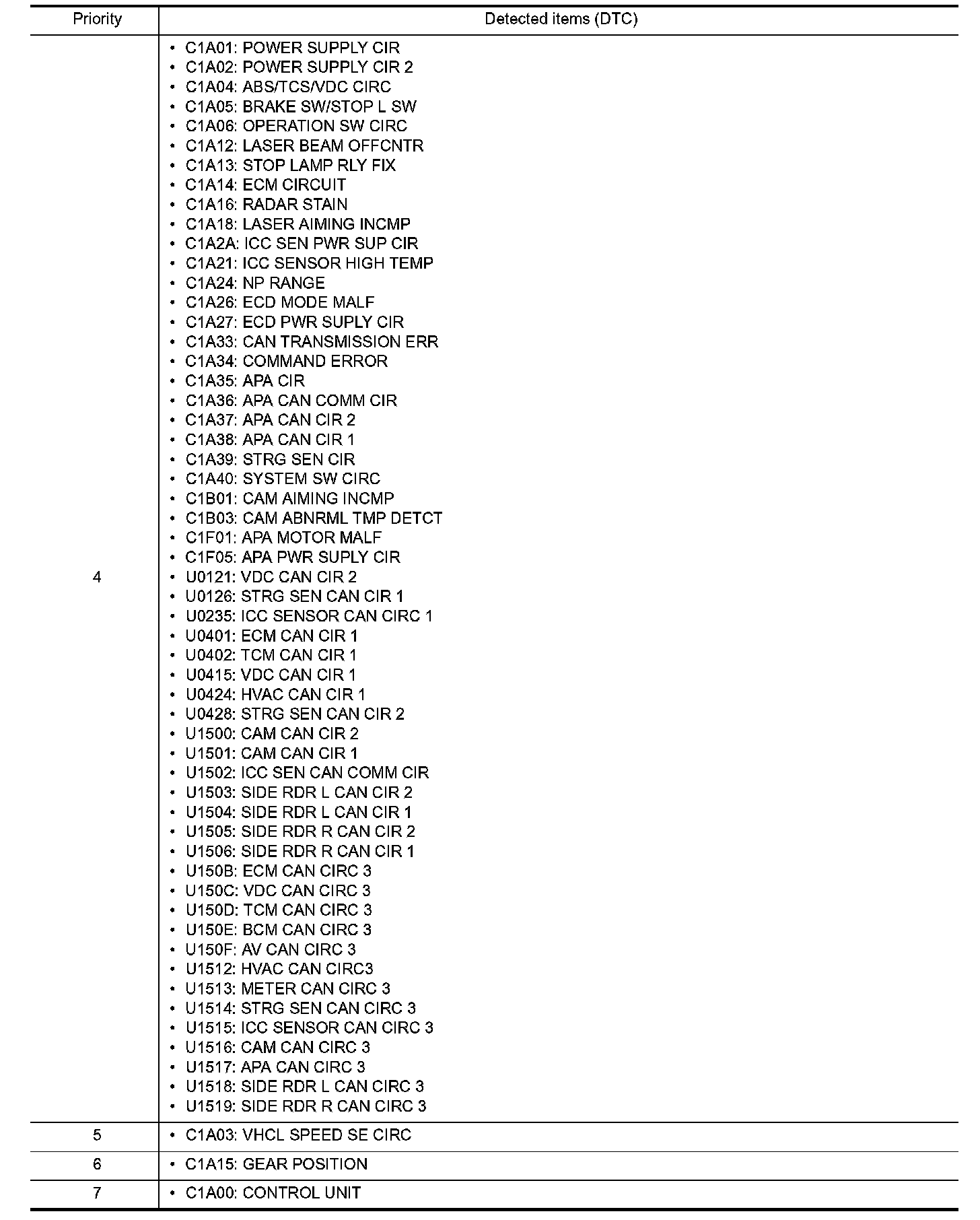 | Priority | Detected items (DTC) |
|---|---|
| 4 | • C1A01: POWER SUPPLY CIR<br>• C1A02: POWER SUPPLY CIR 2<br>• C1A04: ABS/TCS/VDC CIRC<br>• C1A05: BRAKE SW/STOP L SW<br>• C1A06: OPERATION SW CIRC<br>• C1A12: LASER BEAM OFFCNTR<br>• C1A13: STOP LAMP RLY FIX<br>• C1A14: ECM CIRCUIT<br>• C1A16: RADAR STAIN<br>• C1A18: LASER AIMING INCMP<br>• C1A2A: ICC SEN PWR SUP CIR<br>• C1A21: ICC SENSOR HIGH TEMP<br>• C1A24: NP RANGE<br>• C1A26: ECD MODE MALF<br>• C1A27: ECD PWR SUPLY CIR<br>• C1A33: CAN TRANSMISSION ERR<br>• C1A34: COMMAND ERROR<br>• C1A35: APA CIR<br>• C1A36: APA CAN COMM CIR<br>• C1A37: APA CAN CIR 2<br>• C1A38: APA CAN CIR 1<br>• C1A39: STRG SEN CIR<br>• C1A40: SYSTEM SW CIRC<br>• C1B01: CAM AIMING INCMP<br>• C1B03: CAM ABNRML TMP DETCT<br>• C1F01: APA MOTOR MALF<br>• C1F05: APA PWR SUPLY CIR<br>• U0121: VDC CAN CIR 2<br>• U0126: STRG SEN CAN CIR 1<br>• U0235: ICC SENSOR CAN CIRC 1<br>• U0401: ECM CAN CIR 1<br>• U0402: TCM CAN CIR 1<br>• U0415: VDC CAN CIR 1<br>• U0424: HVAC CAN CIR 1<br>• U0428: STRG SEN CAN CIR 2<br>• U1500: CAM CAN CIR 2<br>• U1501: CAM CAN CIR 1<br>• U1502: ICC SEN CAN COMM CIR<br>• U1503: SIDE RDR L CAN CIR 2<br>• U1504: SIDE RDR L CAN CIR 1<br>• U1505: SIDE RDR R CAN CIR 2<br>• U1506: SIDE RDR R CAN CIR 1<br>• U150B: ECM CAN CIRC 3<br>• U150C: VDC CAN CIRC 3<br>• U150D: TCM CAN CIRC 3<br>• U150E: BCM CAN CIRC 3<br>• U150F: AV CAN CIRC 3<br>• U1512: HVAC CAN CIRC3<br>• U1513: METER CAN CIRC 3<br>• U1514: STRG SEN CAN CIRC 3<br>• U1515: ICC SENSOR CAN CIRC 3<br>• U1516: CAM CAN CIRC 3<br>• U1517: APA CAN CIRC 3<br>• U1518: SIDE RDR L CAN CIRC 3<br>• U1519: SIDE RDR R CAN CIRC 3 |
| 5 | • C1A03: VHCL SPEED SE CIRC |
| 6 | • C1A15: GEAR POSITION |
| 7 | • C1A00: CONTROL UNIT |